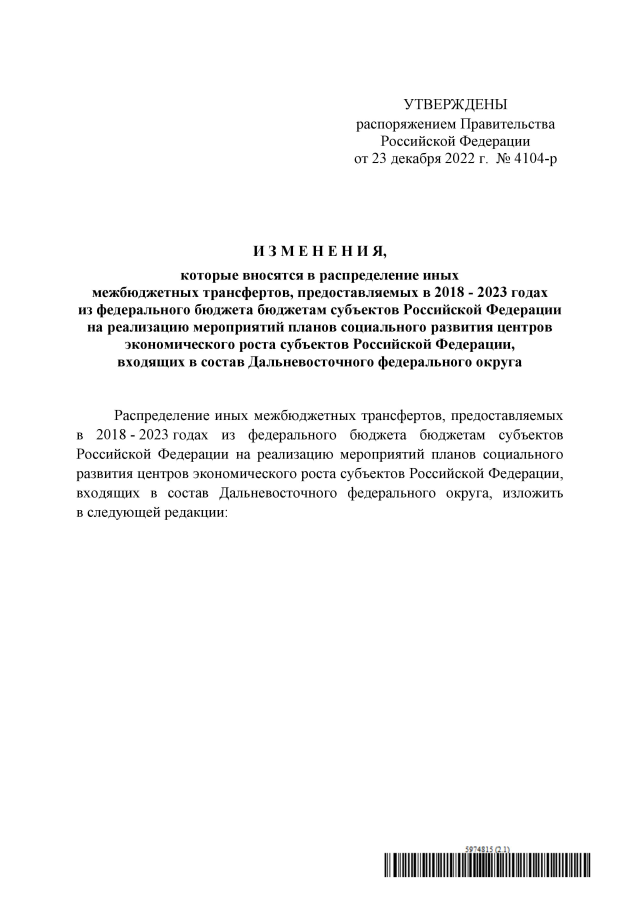 УТВЕРЖДЕНЫ
распоряжением Правительства
Российской Федерации
от 23 декабря 2022 г. № 4104-р

И З М Е Н Е Н И Я,
которые вносятся в распределение иных межбюджетных трансфертов, предоставляемых в 2018 - 2023 годах из федерального бюджета бюджетам субъектов Российской Федерации на реализацию мероприятий планов социального развития центров экономического роста субъектов Российской Федерации, входящих в состав Дальневосточного федерального округа

Распределение иных межбюджетных трансфертов, предоставляемых в 2018 - 2023 годах из федерального бюджета бюджетам субъектов Российской Федерации на реализацию мероприятий планов социального развития центров экономического роста субъектов Российской Федерации, входящих в состав Дальневосточного федерального округа, изложить в следующей редакции:

5974815 (2.1)